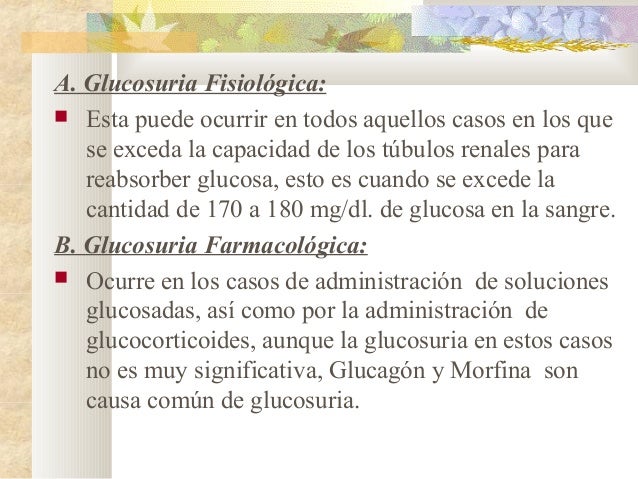 A. Glucosuria Fisiológica:

Esta puede ocurrir en todos aquellos casos en los que se exceda la capacidad de los túbulos renales para reabsorber glucosa, esto es cuando se excede la cantidad de 170 a 180 mg/dl. de glucosa en la sangre.

B. Glucosuria Farmacológica:

Ocurre en los casos de administración de soluciones glucosadas, así como por la administración de glucocorticoides, aunque la glucosuria en estos casos no es muy significativa, Glucagón y Morfina son causa común de glucosuria.